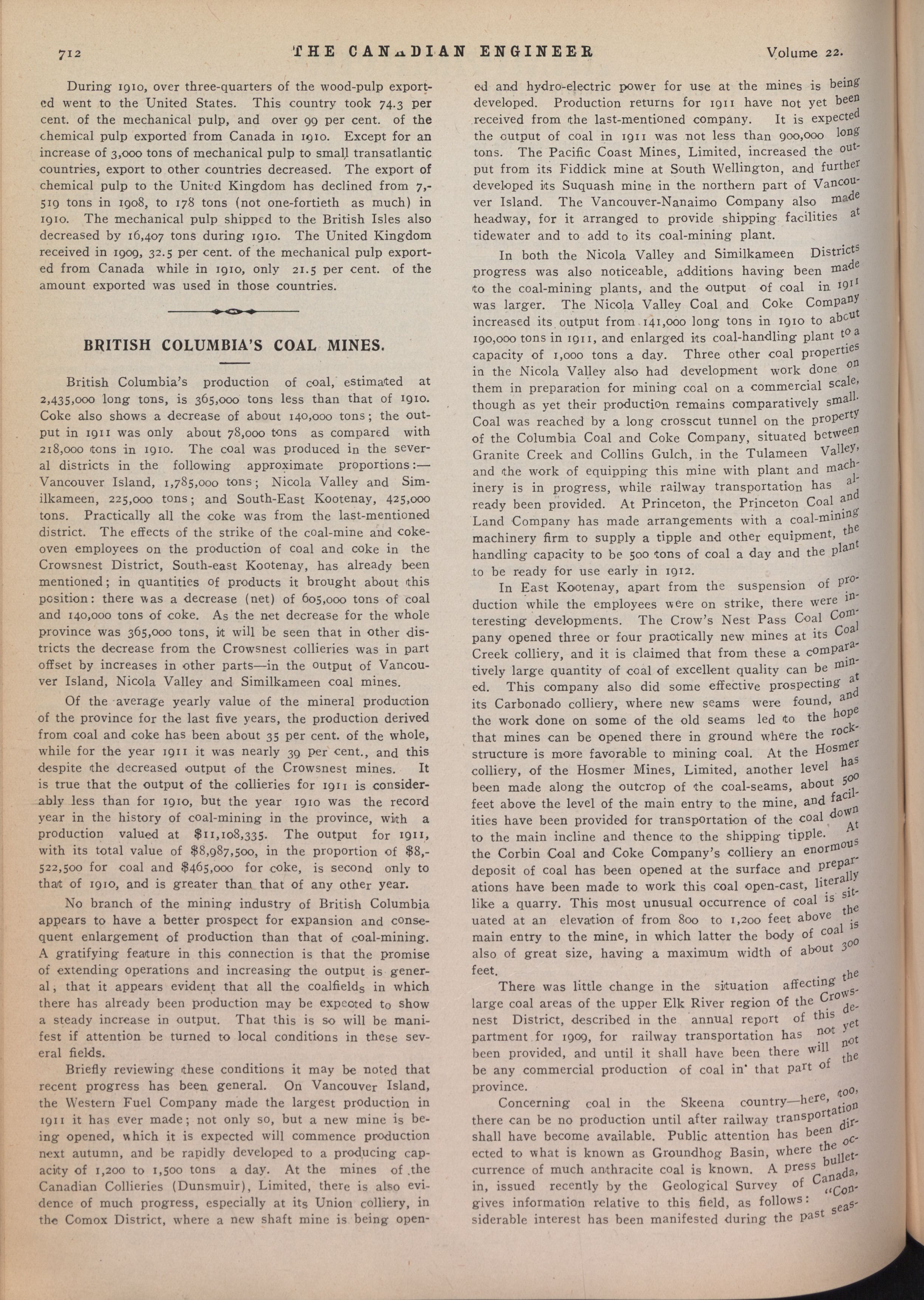 712 THE CANADIAN ENGINEER Volume 22.

During 1910, over three-quarters of the wood-pulp exported went to the United States. This country took 74.3 per cent. of the mechanical pulp, and over 99 per cent. of the chemical pulp exported from Canada in 1910. Except for an increase of 3,000 tons of mechanical pulp to small transatlantic countries, export to other countries decreased. The export of chemical pulp to the United Kingdom has declined from 7,519 tons in 1908, to 178 tons (not one-fortieth as much) in 1910. The mechanical pulp shipped to the British Isles also decreased by 16,407 tons during 1910. The United Kingdom received in 1909, 32.5 per cent. of the mechanical pulp exported from Canada while in 1910, only 21.5 per cent. of the amount exported was used in those countries.

BRITISH COLUMBIA'S COAL MINES.

British Columbia's production of coal, estimated at 2,435,000 long tons, is 365,000 tons less than that of 1910. Coke also shows a decrease of about 140,000 tons; the output in 1911 was only about 78,000 tons as compared with 218,000 tons in 1910. The coal was produced in the several districts in the following approximate proportions:—Vancouver Island, 1,785,000 tons; Nicola Valley and Similkameen, 225,000 tons; and South-East Kootenay, 425,000 tons. Practically all the coke was from the last-mentioned district. The effects of the strike of the coal-mine and coke-oven employees on the production of coal and coke in the Crowsnest District, South-east Kootenay, has already been mentioned; in quantities of products it brought about this position: there was a decrease (net) of 605,000 tons of coal and 140,000 tons of coke. As the net decrease for the whole province was 365,000 tons, it will be seen that in other districts the decrease from the Crowsnest collieries was in part offset by increases in other parts—in the output of Vancouver Island, Nicola Valley and Similkameen coal mines.

Of the average yearly value of the mineral production of the province for the last five years, the production derived from coal and coke has been about 35 per cent. of the whole, while for the year 1911 it was nearly 39 per cent., and this despite the decreased output of the Crowsnest mines. It is true that the output of the collieries for 1911 is considerably less than for 1910, but the year 1910 was the record year in the history of coal-mining in the province, with a production valued at $11,108,335. The output for 1911, with its total value of $8,987,500, in the proportion of $8,522,500 for coal and $465,000 for coke, is second only to that of 1910, and is greater than that of any other year.

No branch of the mining industry of British Columbia appears to have a better prospect for expansion and consequent enlargement of production than that of coal-mining. A gratifying feature in this connection is that the promise of extending operations and increasing the output is general; that it appears evident that all the coalfields in which there has already been production may be expected to show a steady increase in output. That this is so will be manifest if attention be turned to local conditions in these several fields.

Briefly reviewing these conditions it may be noted that recent progress has been general. On Vancouver Island, the Western Fuel Company made the largest production in 1911 it has ever made; not only so, but a new mine is being opened, which it is expected will commence production next autumn, and be rapidly developed to a producing capacity of 1,200 to 1,500 tons a day. At the mines of the Canadian Collieries (Dunsmuir), Limited, there is also evidence of much progress, especially at its Union colliery, in the Comox District, where a new shaft mine is being opened and hydro-electric power for use at the mines is being developed. Production returns for 1911 have not yet been received from the last-mentioned company. It is expected the output of coal in 1911 was not less than 900,000 long tons. The Pacific Coast Mines, Limited, increased the output from its Fiddick mine at South Wellington, and further developed its Suquash mine in the northern part of Vancouver Island. The Vancouver-Nanaimo Company also made headway, for it arranged to provide shipping facilities at tidewater and to add to its coal-mining plant.

In both the Nicola Valley and Similkameen Districts progress was also noticeable, additions having been made to the coal-mining plants, and the output of coal in 1911 was larger. The Nicola Valley Coal and Coke Company increased its output from 141,000 long tons in 1910 to about 190,000 tons in 1911, and enlarged its coal-handling plant to a capacity of 1,000 tons a day. Three other coal properties in the Nicola Valley also had development work done on them in preparation for mining coal on a commercial scale, though as yet their production remains comparatively small. Coal was reached by a long crosscut tunnel on the property of the Columbia Coal and Coke Company, situated between Granite Creek and Collins Gulch, in the Tulameen Valley, and the work of equipping this mine with plant and machinery is in progress, while railway transportation has already been provided. At Princeton, the Princeton Coal and Land Company has made arrangements with a coal-mining machinery firm to supply a tipple and other equipment, the handling capacity to be 500 tons of coal a day and the plant to be ready for use early in 1912.

In East Kootenay, apart from the suspension of production while the employees were on strike, there were interesting developments. The Crow's Nest Pass Coal Company opened three or four practically new mines at its Coal Creek colliery, and it is claimed that from these a comparatively large quantity of coal of excellent quality can be mined. This company also did some effective prospecting at its Carbonado colliery, where new seams were found, and the work done on some of the old seams led to the hope that mines can be opened there in ground where the rock-structure is more favorable to mining coal. At the Hosmer colliery, of the Hosmer Mines, Limited, another level has been made along the outcrop of the coal-seams, about 500 feet above the level of the main entry to the mine, and facilities have been provided for transportation of the coal down to the main incline and thence to the shipping tipple. At the Corbin Coal and Coke Company's colliery an enormous deposit of coal has been opened at the surface and preparations have been made to work this coal open-cast, literally like a quarry. This most unusual occurrence of coal is situated at an elevation of from 800 to 1,200 feet above the main entry to the mine, in which latter the body of coal is also of great size, having a maximum width of about 300 feet.

There was little change in the situation affecting the large coal areas of the upper Elk River region of the Crowsnest District, described in the annual report of this department for 1909, for railway transportation has not yet been provided, and until it shall have been there will not be any commercial production of coal in that part of the province.

Concerning coal in the Skeena country—here, too, there can be no production until after railway transportation shall have become available. Public attention has been directed to what is known as Groundhog Basin, where the occurrence of much anthracite coal is known. A press bulletin, issued recently by the Geological Survey of Canada, gives information relative to this field, as follows: "Considerable interest has been manifested during the past seas-